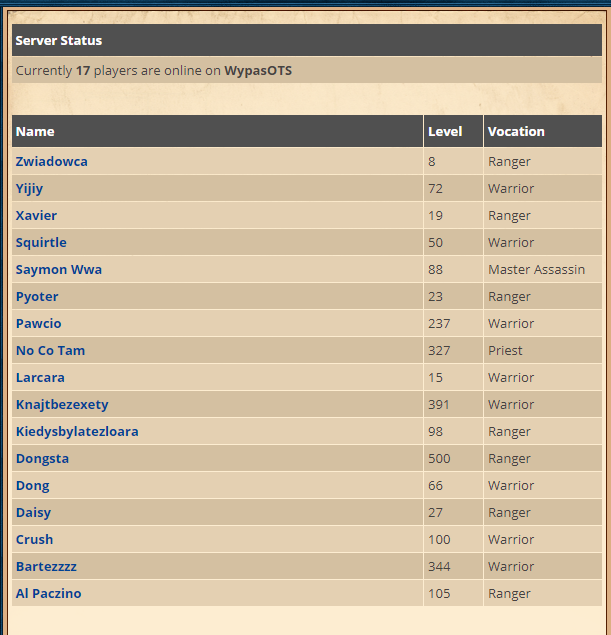 Server Status

Currently 17 players are online on WypasOTS

| Name | Level | Vocation |
|---|---|---|
| Zwiadowca | 8 | Ranger |
| Yijiy | 72 | Warrior |
| Xavier | 19 | Ranger |
| Squirtle | 50 | Warrior |
| Saymon Wwa | 88 | Master Assassin |
| Pyoter | 23 | Ranger |
| Pawcio | 237 | Warrior |
| No Co Tam | 327 | Priest |
| Larcara | 15 | Warrior |
| Knajtbezexety | 391 | Warrior |
| Kiedysbylatezloara | 98 | Ranger |
| Dongsta | 500 | Ranger |
| Dong | 66 | Warrior |
| Daisy | 27 | Ranger |
| Crush | 100 | Warrior |
| Bartezzzz | 344 | Warrior |
| Al Paczino | 105 | Ranger |